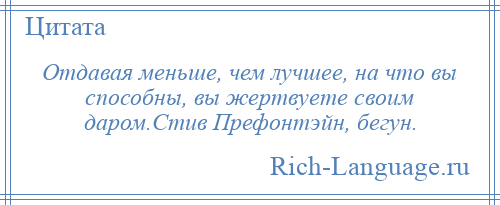 Цитата

Отдавая меньше, чем лучшее, на что вы способны, вы жертвуете своим даром.Стив Префонтэйн, бегун.

Rich-Language.ru